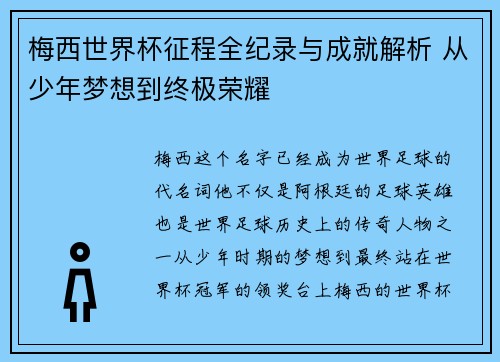 梅西世界杯征程全纪录与成就解析 从少年梦想到终极荣耀

梅西这个名字已经成为世界足球的代名词他不仅是阿根廷的足球英雄也是世界足球历史上的传奇人物之一从少年时期的梦想到最终站在世界杯冠军的领奖台上梅西的世界杯